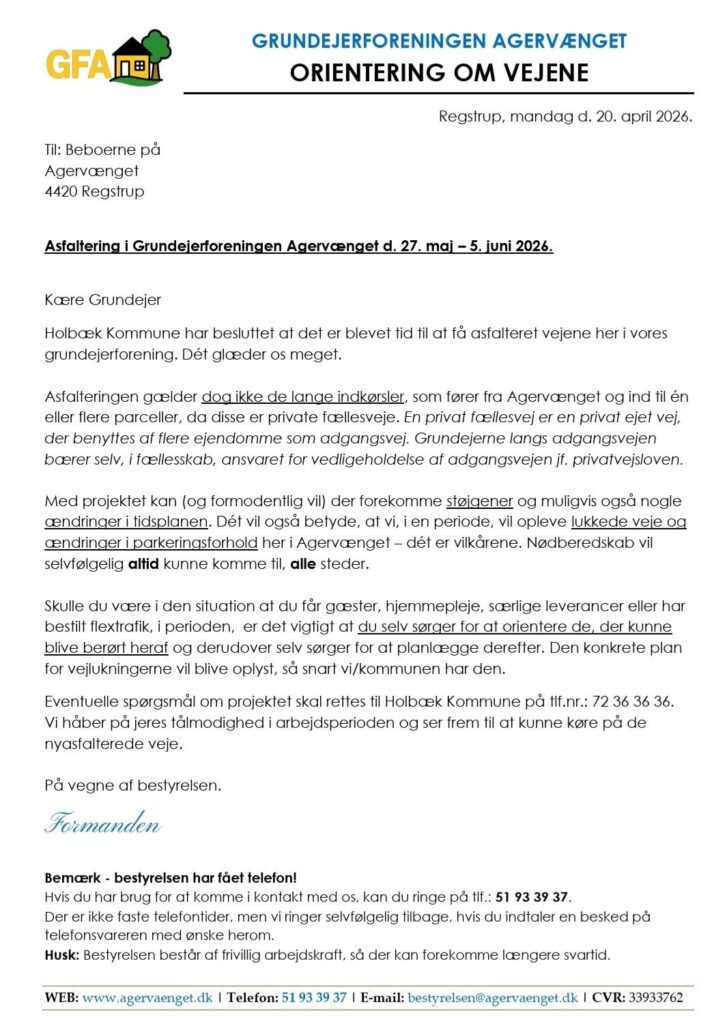 GFA

GRUNDEJERFORENINGEN AGERVÆNGET

ORIENTERING OM VEJENE

Regstrup, mandag d. 20. april 2026.

Til: Beboerne på
Agervænget
4420 Regstrup

Asfaltering i Grundejerforeningen Agervænget d. 27. maj – 5. juni 2026.

Kære Grundejer

Holbæk Kommune har besluttet at det er blevet tid til at få asfalteret vejene her i vores grundejerforening. Dét glæder os meget.

Asfalteringen gælder dog ikke de lange indkørsler, som fører fra Agervænget og ind til én eller flere parceller, da disse er private fællesveje. En privat fællesvej er en privat ejet vej, der benyttes af flere ejendomme som adgangsvej. Grundejerne langs adgangsvejen bærer selv, i fællesskab, ansvaret for vedligeholdelse af adgangsvejen jf. privatvejsloven.

Med projektet kan (og formodentlig vil) der forekomme støjgener og muligvis også nogle ændringer i tidsplanen. Dét vil også betyde, at vi, i en periode, vil opleve lukkede veje og ændringer i parkeringsforhold her i Agervænget – dét er vilkårene. Nødberedskab vil selvfølgelig altid kunne komme til, alle steder.

Skulle du være i den situation at du får gæster, hjemmepleje, særlige leverancer eller har bestilt flextrafik, i perioden, er det vigtigt at du selv sørger for at orientere de, der kunne blive berørt heraf og derudover selv sørger for at planlægge derefter. Den konkrete plan for vejlukningerne vil blive oplyst, så snart vi/kommunen har den.

Eventuelle spørgsmål om projektet skal rettes til Holbæk Kommune på tlf.nr.: 72 36 36 36. Vi håber på jeres tålmodighed i arbejdsperioden og ser frem til at kunne køre på de nyasfalterede veje.

På vegne af bestyrelsen.

Formanden

Bemærk - bestyrelsen har fået telefon!
Hvis du har brug for at komme i kontakt med os, kan du ringe på tlf.: 51 93 39 37.
Der er ikke faste telefontider, men vi ringer selvfølgelig tilbage, hvis du indtaler en besked på telefonsvareren med ønske herom.
Husk: Bestyrelsen består af frivillig arbejdskraft, så der kan forekomme længere svartid.

WEB: www.agervaenget.dk | Telefon: 51 93 39 37 | E-mail: bestyrelsen@agervaenget.dk | CVR: 33933762